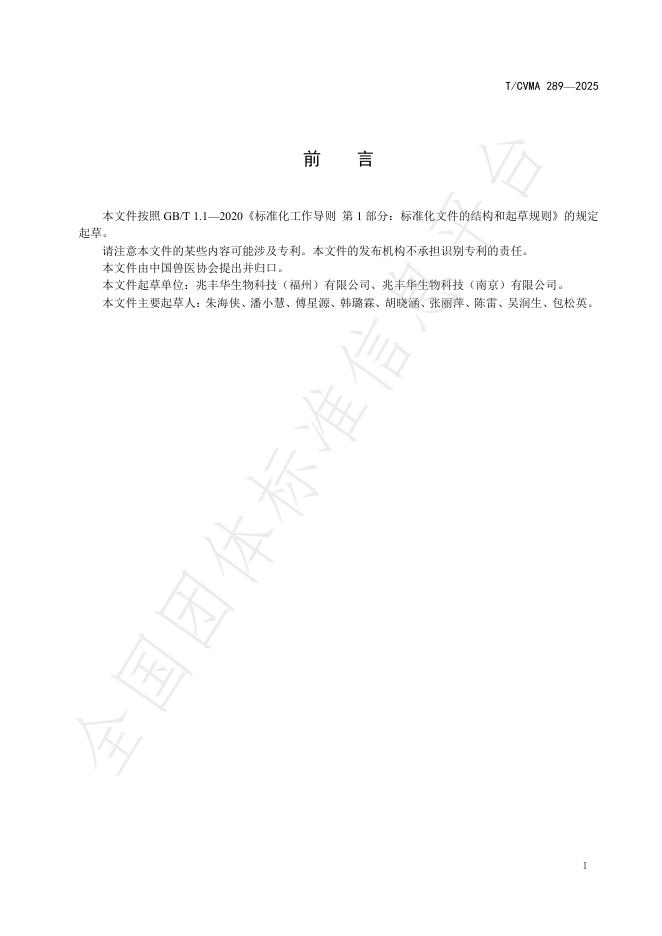 T/CVMA 289—2025

前言

本文件按照GB/T 1.1—2020《标准化工作导则 第1部分：标准化文件的结构和起草规则》的规定起草。

请注意本文件的某些内容可能涉及专利。本文件的发布机构不承担识别专利的责任。

本文件由中国兽医协会提出并归口。

本文件起草单位：兆丰华生物科技（福州）有限公司、兆丰华生物科技（南京）有限公司。

本文件主要起草人：朱海侠、潘小慧、傅星源、韩璐霖、胡晓涵、张丽萍、陈雷、吴润生、包松英。

I

全国团体标准信息平台